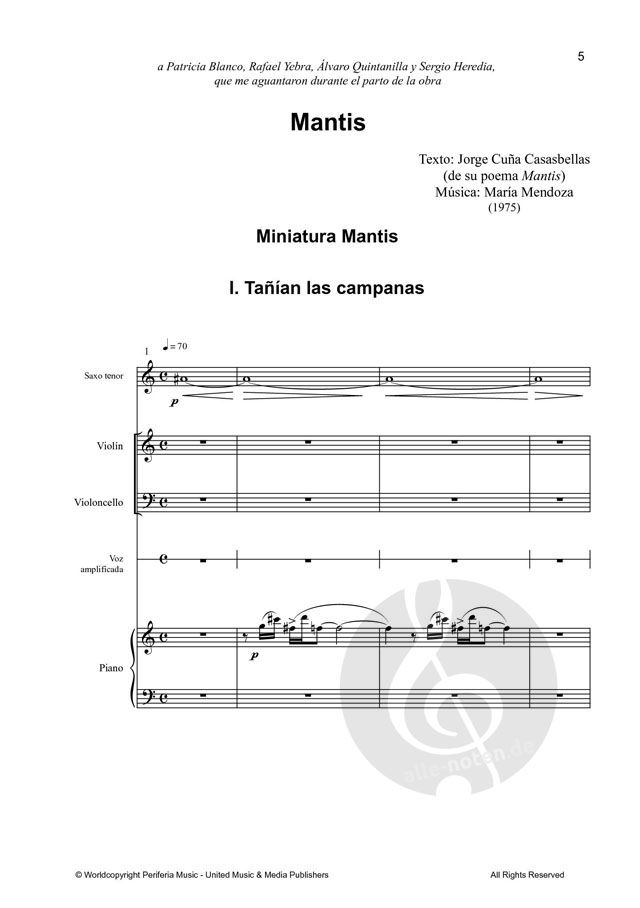 5

a Patricia Blanco, Rafael Yebra, Álvaro Quintanilla y Sergio Heredia, que me aguantaron durante el parto de la obra

Mantis

Texto: Jorge Cuña Casasbellas
(de su poema Mantis)
Música: María Mendoza
(1975)

Miniatura Mantis

I. Tañían las campanas

1 ♩= 70

Saxo tenor

p

Violín

Violoncello

Voz amplificada

Piano

p

alle-noten.de

© Worldcopyright Periferia Music - United Music & Media Publishers

All Rights Reserved